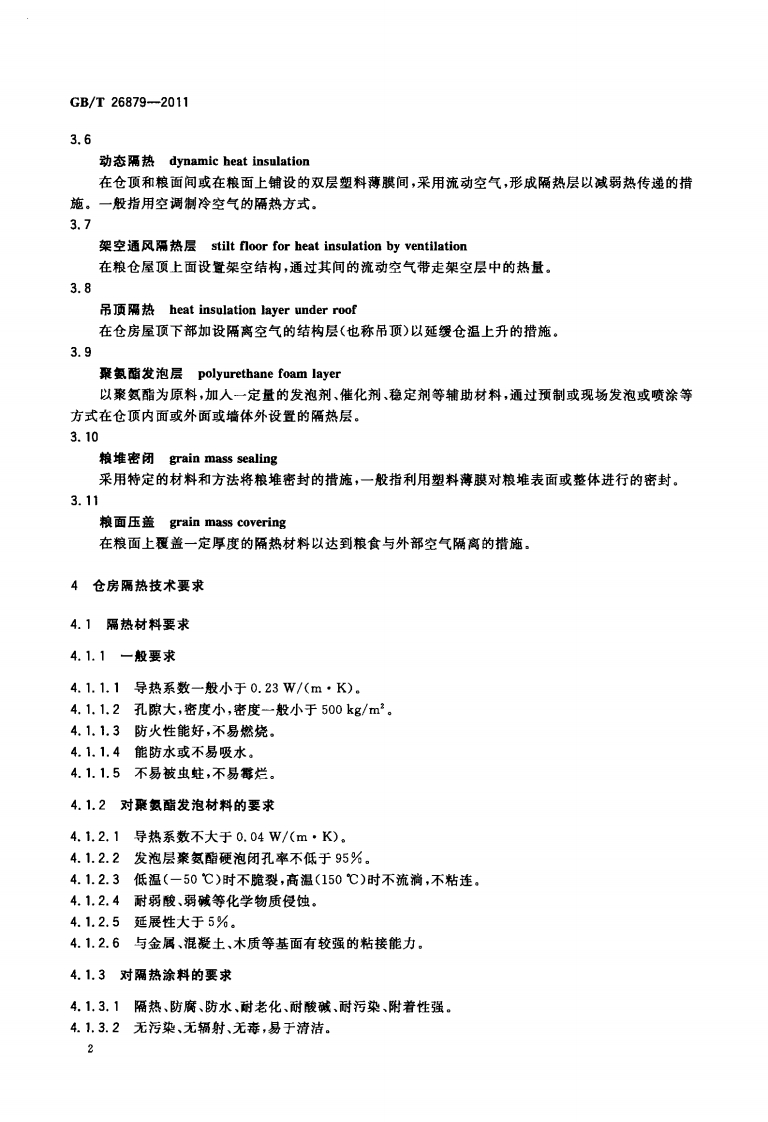 GB/T 26879—2011

3.6

动态隔热 dynamic heat insulation

在仓顶和粮面间或在粮面上铺设的双层塑料薄膜间，采用流动空气，形成隔热层以减弱热传递的措施。一般指用空调制冷空气的隔热方式。

3.7

架空通风隔热层 stilt floor for heat insulation by ventilation

在粮仓屋顶上面设置架空结构，通过其间的流动空气带走架空层中的热量。

3.8

吊顶隔热 heat insulation layer under roof

在仓房屋顶下部加设隔离空气的结构层（也称吊顶）以延缓仓温上升的措施。

3.9

聚氨酯发泡层 polyurethane foam layer

以聚氨酯为原料，加入一定量的发泡剂、催化剂、稳定剂等辅助材料，通过预制或现场发泡或喷涂等方式在仓顶内面或外面或墙体外设置的隔热层。

3.10

粮堆密闭 grain mass sealing

采用特定的材料和方法将粮堆密封的措施，一般指利用塑料薄膜对粮堆表面或整体进行的密封。

3.11

粮面压盖 grain mass covering

在粮面上覆盖一定厚度的隔热材料以达到粮食与外部空气隔离的措施。

4 仓房隔热技术要求

4.1 隔热材料要求

4.1.1 一般要求

4.1.1.1 导热系数一般小于 0.23 W/(m·K)。

4.1.1.2 孔隙大，密度小，密度一般小于 500 kg/m$^2$。

4.1.1.3 防火性能好，不易燃烧。

4.1.1.4 能防水或不易吸水。

4.1.1.5 不易被虫蛀，不易霉烂。

4.1.2 对聚氨酯发泡材料的要求

4.1.2.1 导热系数不大于 0.04 W/(m·K)。

4.1.2.2 发泡层聚氨酯硬泡闭孔率不低于 95%。

4.1.2.3 低温(−50 ℃)时不脆裂，高温(150 ℃)时不流淌，不粘连。

4.1.2.4 耐弱酸、弱碱等化学物质侵蚀。

4.1.2.5 延展性大于 5%。

4.1.2.6 与金属、混凝土、木质等基面有较强的粘接能力。

4.1.3 对隔热涂料的要求

4.1.3.1 隔热、防腐、防水、耐老化、耐酸碱、耐污染、附着性强。

4.1.3.2 无污染、无辐射、无毒，易于清洁。

2